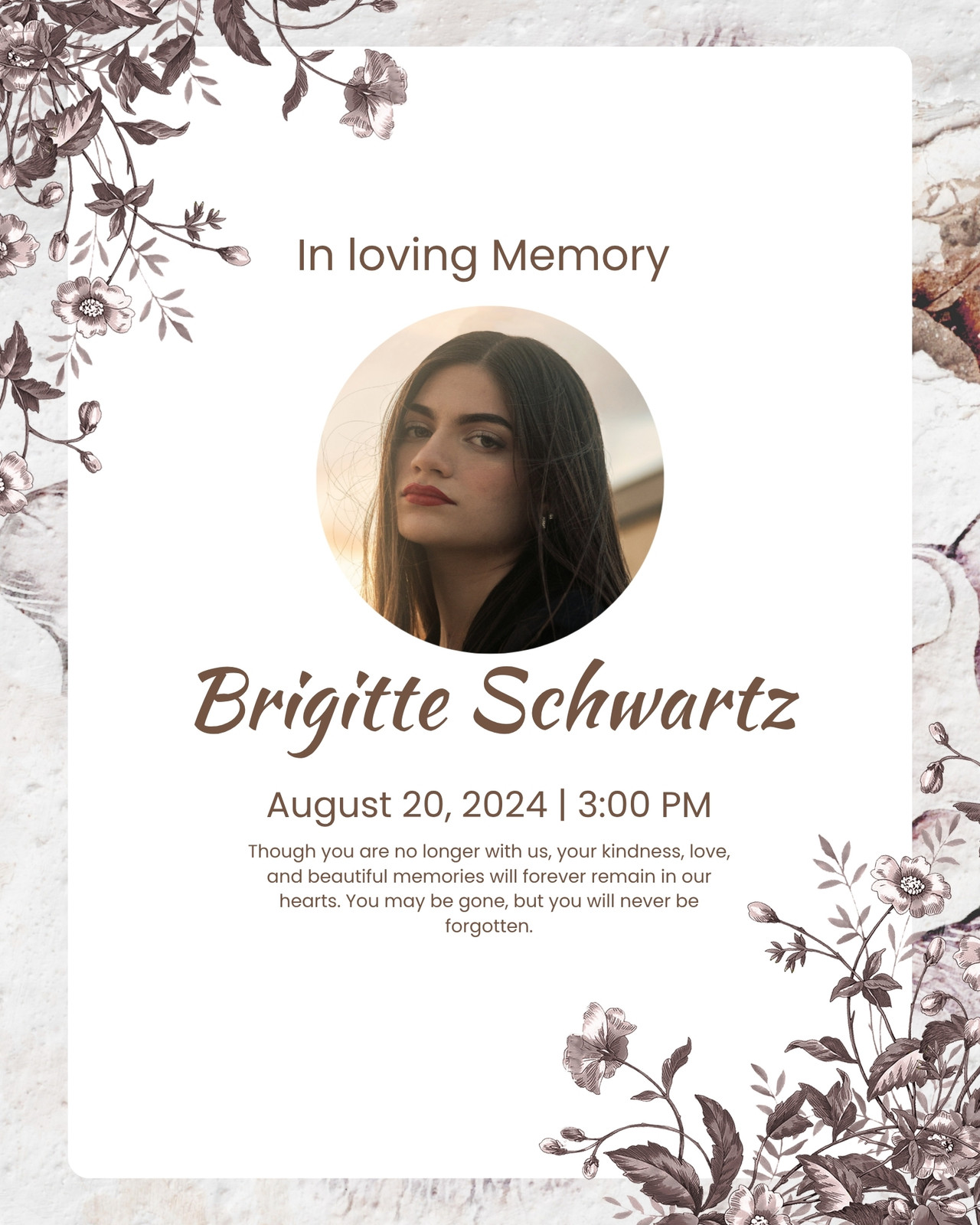 In loving Memory

Brigitte Schwartz

August 20, 2024 | 3:00 PM

Though you are no longer with us, your kindness, love, and beautiful memories will forever remain in our hearts. You may be gone, but you will never be forgotten.